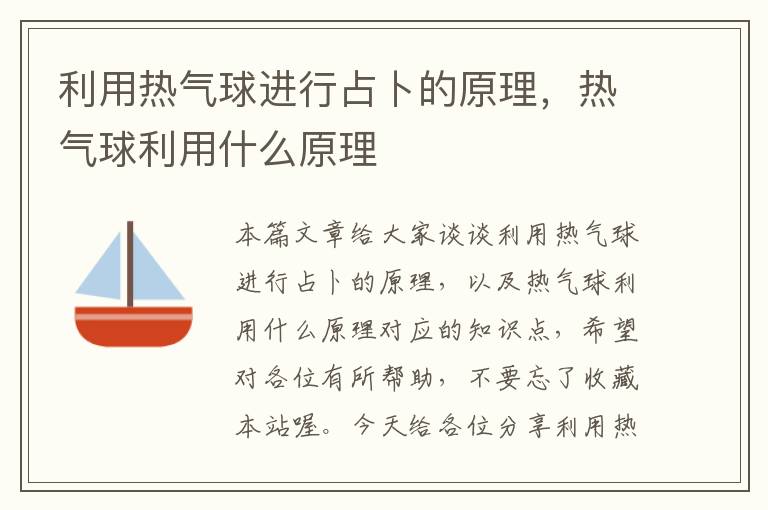 利用热气球进行占卜的原理，热气球利用什么原理

本篇文章给大家谈谈利用热气球进行占卜的原理，以及热气球利用什么原理对应的知识点，希望对各位有所帮助，不要忘了收藏本站喔。今天给各位分享利用热